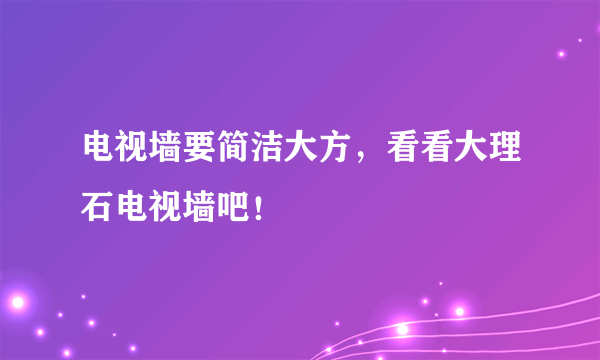 电视墙要简洁大方，看看大理石电视墙吧！